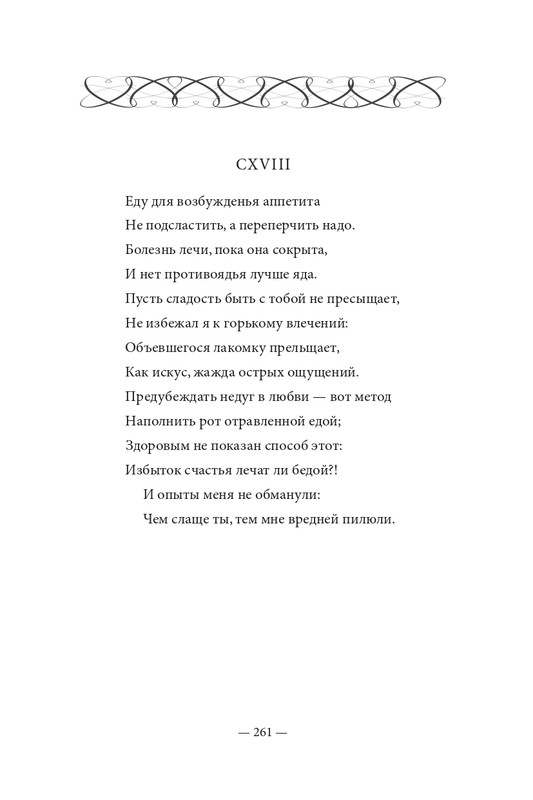 CXVIII

Еду для возбужденья аппетита
Не подсластить, а переперчить надо.
Болезнь лечи, пока она сокрыта,
И нет противоядья лучше яда.
Пусть сладость быть с тобой не пресыщает,
Не избежал я к горькому влечений:
Объевшегося лакомку прельщает,
Как искус, жажда острых ощущений.
Предубеждать недуг в любви — вот метод
Наполнить рот отравленной едой;
Здоровым не показан способ этот:
Избыток счастья лечат ли бедой?!
И опыты меня не обманули:
Чем слаще ты, тем мне вредней пилюли.

— 261 —